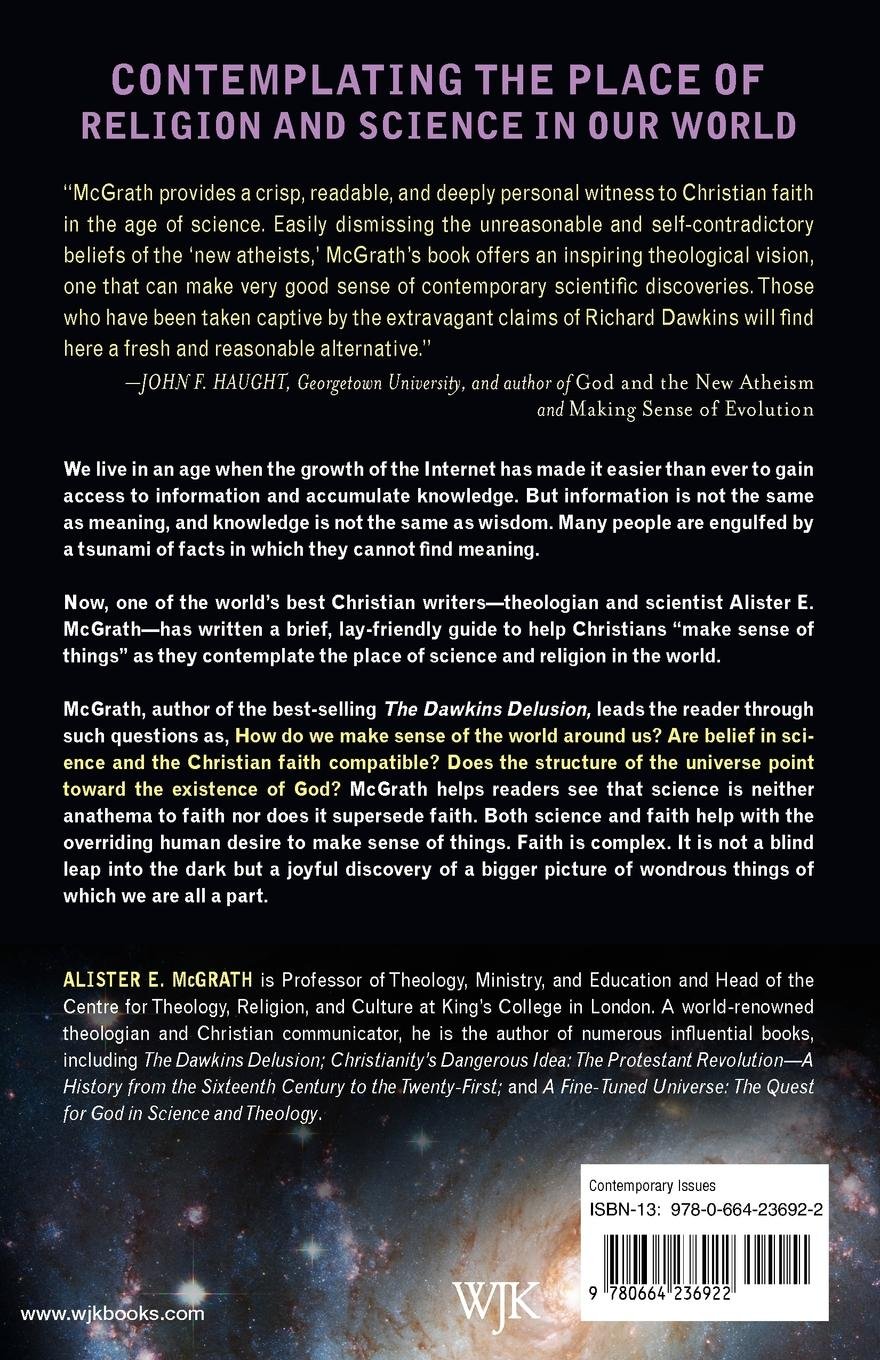 CONTEMPLATING THE PLACE OF RELIGION AND SCIENCE IN OUR WORLD

"McGrath provides a crisp, readable, and deeply personal witness to Christian faith in the age of science. Easily dismissing the unreasonable and self-contradictory beliefs of the 'new atheists,' McGrath's book offers an inspiring theological vision, one that can make very good sense of contemporary scientific discoveries. Those who have been taken captive by the extravagant claims of Richard Dawkins will find here a fresh and reasonable alternative."

—JOHN F. HAUGHT, Georgetown University, and author of God and the New Atheism and Making Sense of Evolution

We live in an age when the growth of the Internet has made it easier than ever to gain access to information and accumulate knowledge. But information is not the same as meaning, and knowledge is not the same as wisdom. Many people are engulfed by a tsunami of facts in which they cannot find meaning.

Now, one of the world's best Christian writers—theologian and scientist Alister E. McGrath—has written a brief, lay-friendly guide to help Christians "make sense of things" as they contemplate the place of science and religion in the world.

McGrath, author of the best-selling The Dawkins Delusion, leads the reader through such questions as, How do we make sense of the world around us? Are belief in science and the Christian faith compatible? Does the structure of the universe point toward the existence of God? McGrath helps readers see that science is neither anathema to faith nor does it supersede faith. Both science and faith help with the overriding human desire to make sense of things. Faith is complex. It is not a blind leap into the dark but a joyful discovery of a bigger picture of wondrous things of which we are all a part.

ALISTER E. McGRATH is Professor of Theology, Ministry, and Education and Head of the Centre for Theology, Religion, and Culture at King's College in London. A world-renowned theologian and Christian communicator, he is the author of numerous influential books, including The Dawkins Delusion; Christianity's Dangerous Idea: The Protestant Revolution—A History from the Sixteenth Century to the Twenty-First; and A Fine-Tuned Universe: The Quest for God in Science and Theology.

Contemporary Issues
ISBN-13: 978-0-664-23692-2

9 780664 236922

www.wjkbooks.com

WJK